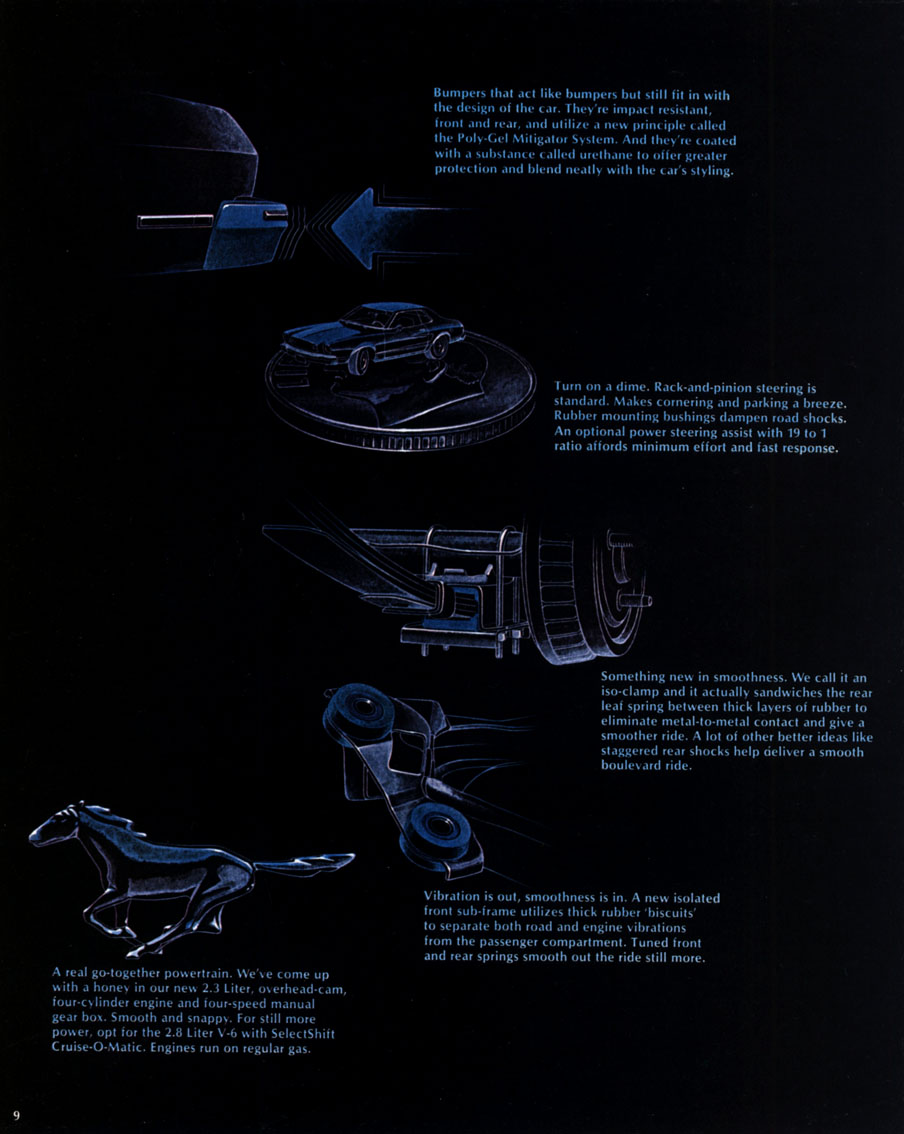 Bumpers that act like bumpers but still fit in with the design of the car. They're impact resistant, front and rear, and utilize a new principle called the Poly-Gel Mitigator System. And they're coated with a substance called urethane to offer greater protection and blend neatly with the car's styling.

Turn on a dime. Rack-and-pinion steering is standard. Makes cornering and parking a breeze. Rubber mounting bushings dampen road shocks. An optional power steering assist with 19 to 1 ratio affords minimum effort and fast response.

Something new in smoothness. We call it an iso-clamp and it actually sandwiches the rear leaf spring between thick layers of rubber to eliminate metal-to-metal contact and give a smoother ride. A lot of other better ideas like staggered rear shocks help deliver a smooth boulevard ride.

Vibration is out, smoothness is in. A new isolated front sub-frame utilizes thick rubber 'biscuits' to separate both road and engine vibrations from the passenger compartment. Tuned front and rear springs smooth out the ride still more.

A real go-together powertrain. We've come up with a honey in our new 2.3 Liter, overhead-cam, four-cylinder engine and four-speed manual gear box. Smooth and snappy. For still more power, opt for the 2.8 Liter V-6 with SelectShift Cruise-O-Matic. Engines run on regular gas.

9